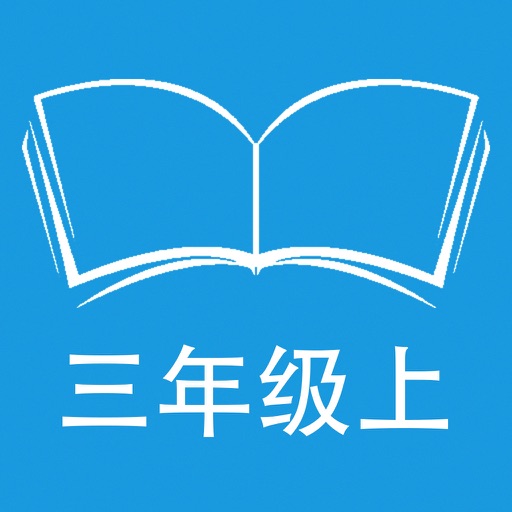 三年级上